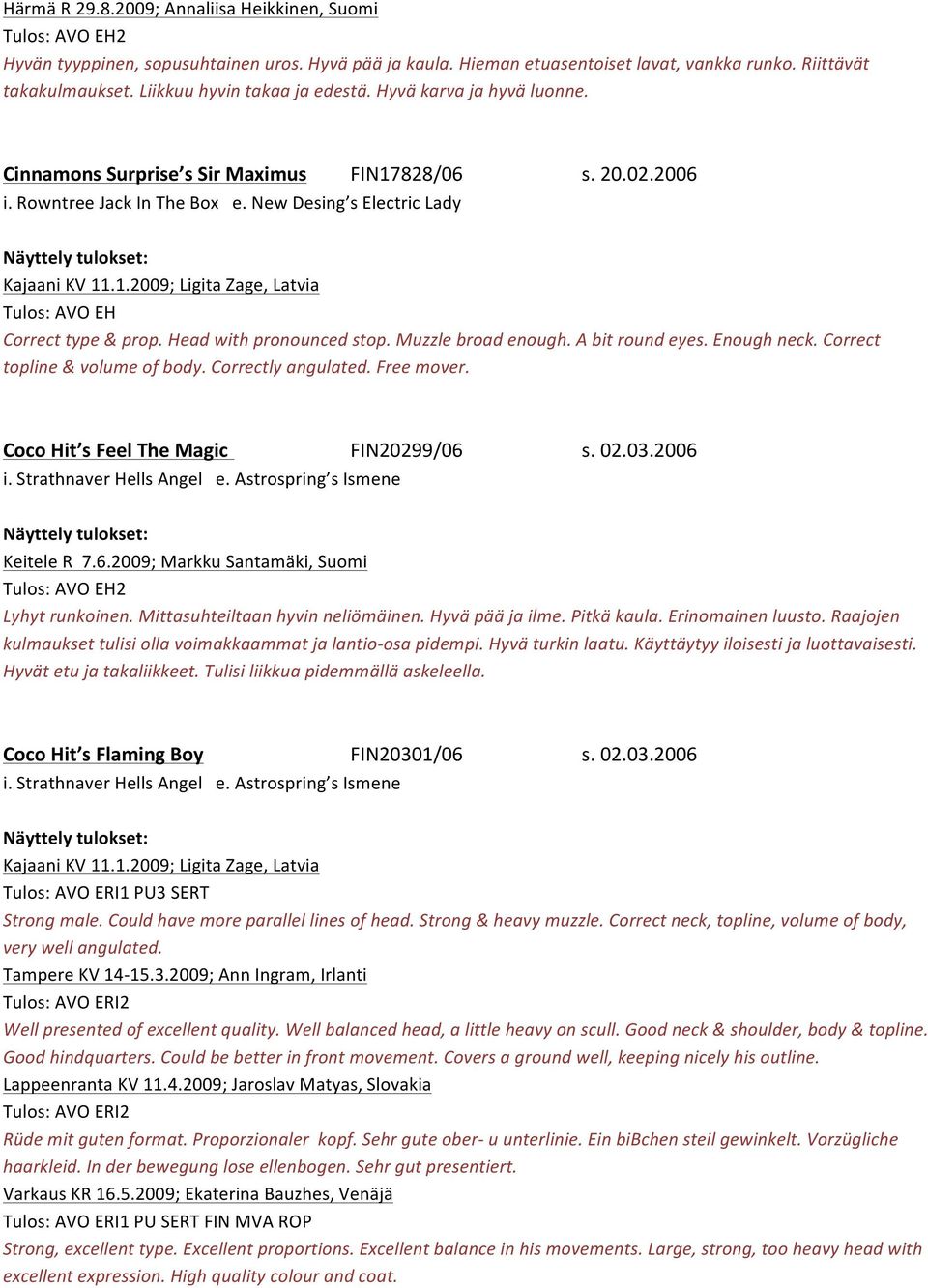 Härmä R 29.8.2009; Annaliisa Heikkinen, Suomi
Tulos: AVO EH2
Hyvän tyyppinen, sopusuhtainen uros. Hyvä pää ja kaula. Hieman etuasentoiset lavat, vankka runko. Riittävät takakulmaukset. Liikkuu hyvin takaa ja edestä. Hyvä karva ja hyvä luonne.

Cinnamons Surprise's Sir Maximus FIN17828/06 s. 20.02.2006
i. Rowntree Jack In The Box e. New Desing's Electric Lady

Näyttely tulokset:
Kajaani KV 11.1.2009; Ligita Zage, Latvia
Tulos: AVO EH
Correct type & prop. Head with pronounced stop. Muzzle broad enough. A bit round eyes. Enough neck. Correct topline & volume of body. Correctly angulated. Free mover.

Coco Hit's Feel The Magic FIN20299/06 s. 02.03.2006
i. Strathnaver Hells Angel e. Astrospring's Ismene

Näyttely tulokset:
Keitele R 7.6.2009; Markku Santamäki, Suomi
Tulos: AVO EH2
Lyhyt runkoinen. Mittasuhteiltaan hyvin neliömäinen. Hyvä pää ja ilme. Pitkä kaula. Erinomainen luusto. Raajojen kulmaukset tulisi olla voimakkaammat ja lantio-osa pidempi. Hyvä turkin laatu. Käyttäytyy iloisesti ja luottavaisesti. Hyvät etu ja takaliikkeet. Tulisi liikkua pidemmällä askeleella.

Coco Hit's Flaming Boy FIN20301/06 s. 02.03.2006
i. Strathnaver Hells Angel e. Astrospring's Ismene

Näyttely tulokset:
Kajaani KV 11.1.2009; Ligita Zage, Latvia
Tulos: AVO ERI1 PU3 SERT
Strong male. Could have more parallel lines of head. Strong & heavy muzzle. Correct neck, topline, volume of body, very well angulated.
Tampere KV 14-15.3.2009; Ann Ingram, Irlanti
Tulos: AVO ERI2
Well presented of excellent quality. Well balanced head, a little heavy on scull. Good neck & shoulder, body & topline. Good hindquarters. Could be better in front movement. Covers a ground well, keeping nicely his outline.
Lappeenranta KV 11.4.2009; Jaroslav Matyas, Slovakia
Tulos: AVO ERI2
Rüde mit guten format. Proporzionaler kopf. Sehr gute ober- u unterlinie. Ein biBchen steil gewinkelt. Vorzügliche haarkleid. In der bewegung lose ellenbogen. Sehr gut presentiert.
Varkaus KR 16.5.2009; Ekaterina Bauzhes, Venäjä
Tulos: AVO ERI1 PU SERT FIN MVA ROP
Strong, excellent type. Excellent proportions. Excellent balance in his movements. Large, strong, too heavy head with excellent expression. High quality colour and coat.